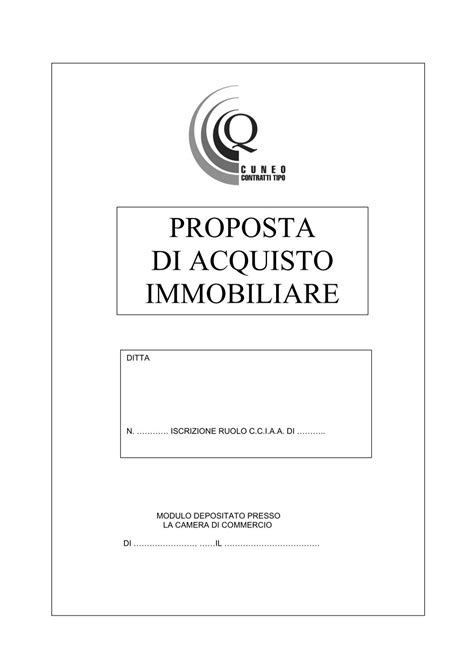 Q
CUNEO
CONTRATTI TIPO

PROPOSTA
DI ACQUISTO
IMMOBILIARE

DITTA

N. ………… ISCRIZIONE RUOLO C.C.I.A.A. DI ………..

MODULO DEPOSITATO PRESSO
LA CAMERA DI COMMERCIO

DI ……………………. ……IL ……………………………….